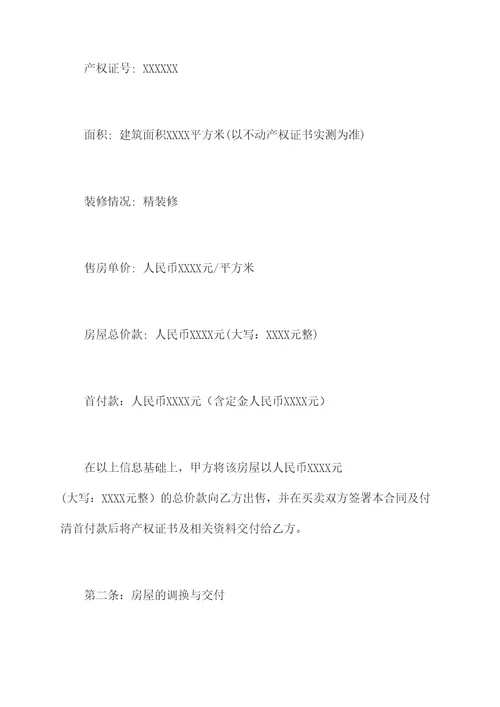 产权证号：XXXXXX

面积：建筑面积XXXX平方米(以不动产权证书实测为准)

装修情况：精装修

售房单价：人民币XXXX元/平方米

房屋总价款：人民币XXXX元(大写：XXXX元整)

首付款：人民币XXXX元（含定金人民币XXXX元）

在以上信息基础上，甲方将该房屋以人民币XXXX元（大写：XXXX元整）的总价款向乙方出售，并在买卖双方签署本合同及付清首付款后将产权证书及相关资料交付给乙方。

第二条：房屋的调换与交付